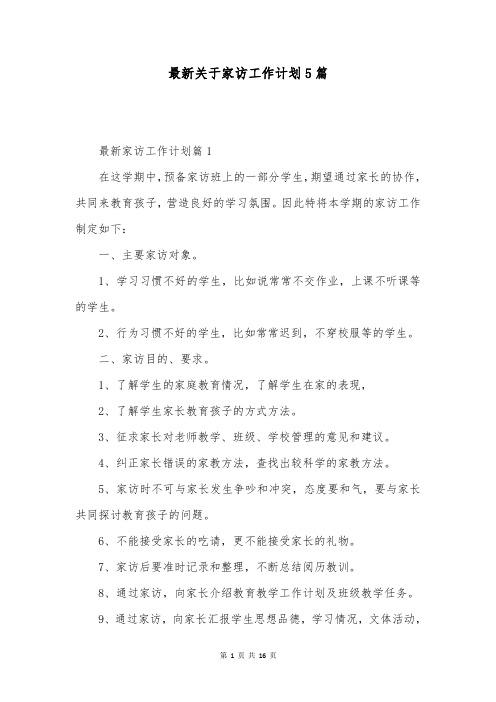 最新关于家访工作计划5篇

最新家访工作计划篇1

在这学期中，预备家访班上的一部分学生，期望通过家长的协作，共同来教育孩子，营造良好的学习氛围。因此特将本学期的家访工作制定如下：

一、主要家访对象。

1、学习习惯不好的学生，比如说常常不交作业，上课不听课等的学生。

2、行为习惯不好的学生，比如常常迟到，不穿校服等的学生。

二、家访目的、要求。

1、了解学生的家庭教育情况，了解学生在家的表现，

2、了解学生家长教育孩子的方式方法。

3、征求家长对老师教学、班级、学校管理的意见和建议。

4、纠正家长错误的家教方法，查找出较科学的家教方法。

5、家访时不可与家长发生争吵和冲突，态度要和气，要与家长共同探讨教育孩子的问题。

6、不能接受家长的吃请，更不能接受家长的礼物。

7、家访后要准时记录和整理，不断总结阅历教训。

8、通过家访，向家长介绍教育教学工作计划及班级教学任务。

9、通过家访，向家长汇报学生思想品德，学习情况，文体活动，

第 1 页 共 16 页